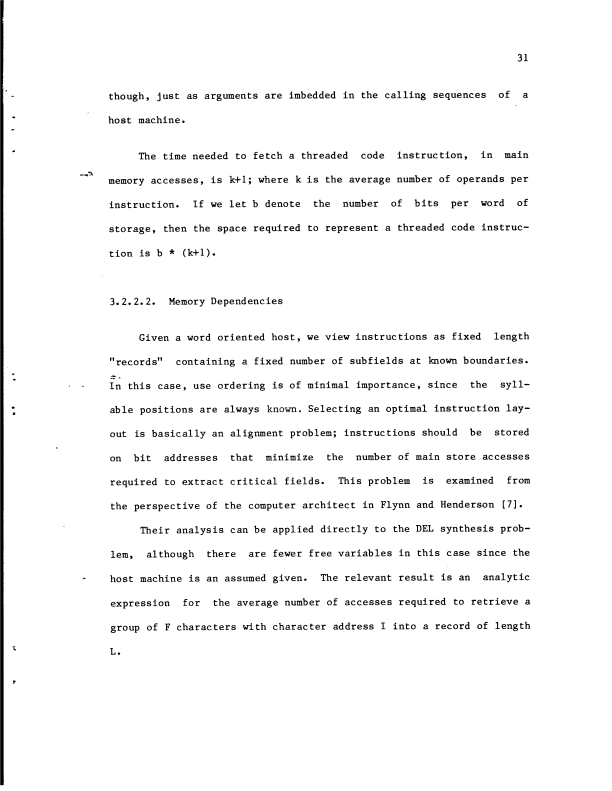 31

though, just as arguments are imbedded in the calling sequences of a host machine.

The time needed to fetch a threaded code instruction, in main memory accesses, is k+1; where k is the average number of operands per instruction. If we let b denote the number of bits per word of storage, then the space required to represent a threaded code instruction is b * (k+1).

3.2.2.2. Memory Dependencies

Given a word oriented host, we view instructions as fixed length "records" containing a fixed number of subfields at known boundaries. In this case, use ordering is of minimal importance, since the syllable positions are always known. Selecting an optimal instruction layout is basically an alignment problem; instructions should be stored on bit addresses that minimize the number of main store accesses required to extract critical fields. This problem is examined from the perspective of the computer architect in Flynn and Henderson [7].

Their analysis can be applied directly to the DEL synthesis problem, although there are fewer free variables in this case since the host machine is an assumed given. The relevant result is an analytic expression for the average number of accesses required to retrieve a group of F characters with character address I into a record of length L.